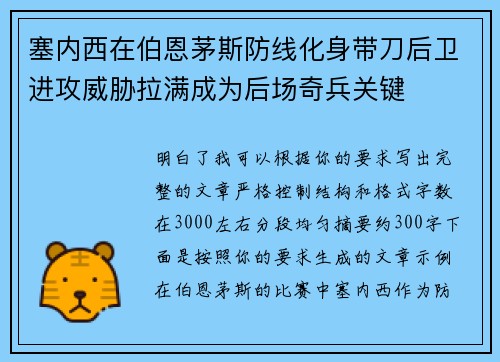 塞内西在伯恩茅斯防线化身带刀后卫进攻威胁拉满成为后场奇兵关键

明白了我可以根据你的要求写出完整的文章严格控制结构和格式字数在3000左右分段均匀摘要约300字下面是按照你的要求生成的文章示例在伯恩茅斯的比赛中塞内西作为防